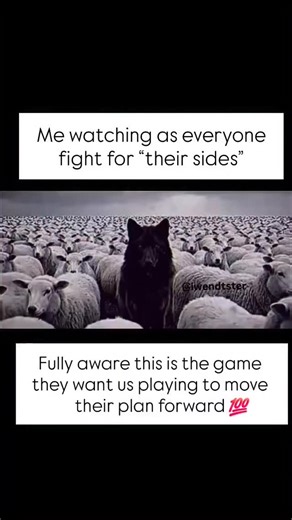 Me watching as everyone fight for “their sides”

@iwendtster

Fully aware this is the game they want us playing to move their plan forward 💯